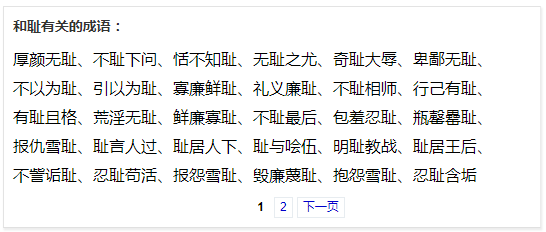 和耻有关的成语：

厚颜无耻、不耻下问、恬不知耻、无耻之尤、奇耻大辱、卑鄙无耻、不以为耻、引以为耻、寡廉鲜耻、礼义廉耻、不耻相师、行己有耻、有耻且格、荒淫无耻、鲜廉寡耻、不耻最后、包羞忍耻、瓶罄罍耻、报仇雪耻、耻言人过、耻居人下、耻与哙伍、明耻教战、耻居王后、不訾诟耻、忍耻苟活、报怨雪耻、毁廉蔑耻、抱怨雪耻、忍耻含垢

1 2 下一页